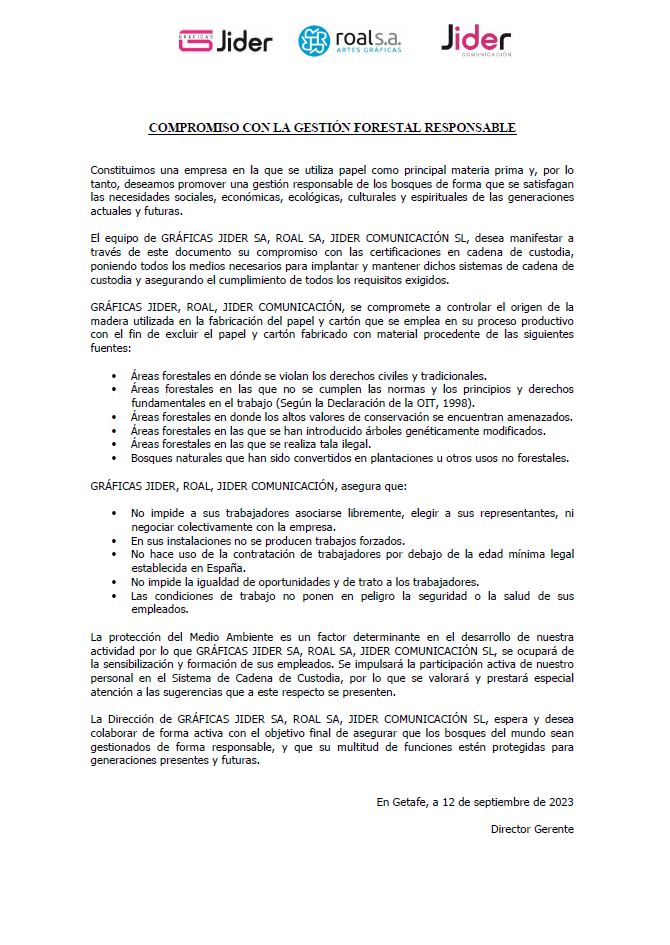 GRÁFICAS Jider roal s.a. ARTES GRÁFICAS Jider COMUNICACIÓN

COMPROMISO CON LA GESTIÓN FORESTAL RESPONSABLE

Constituimos una empresa en la que se utiliza papel como principal materia prima y, por lo tanto, deseamos promover una gestión responsable de los bosques de forma que se satisfagan las necesidades sociales, económicas, ecológicas, culturales y espirituales de las generaciones actuales y futuras.

El equipo de GRÁFICAS JIDER SA, ROAL SA, JIDER COMUNICACIÓN SL, desea manifestar a través de este documento su compromiso con las certificaciones en cadena de custodia, poniendo todos los medios necesarios para implantar y mantener dichos sistemas de cadena de custodia y asegurando el cumplimiento de todos los requisitos exigidos.

GRÁFICAS JIDER, ROAL, JIDER COMUNICACIÓN, se compromete a controlar el origen de la madera utilizada en la fabricación del papel y cartón que se emplea en su proceso productivo con el fin de excluir el papel y cartón fabricado con material procedente de las siguientes fuentes:

• Áreas forestales en dónde se violan los derechos civiles y tradicionales.
• Áreas forestales en las que no se cumplen las normas y los principios y derechos fundamentales en el trabajo (Según la Declaración de la OIT, 1998).
• Áreas forestales en donde los altos valores de conservación se encuentran amenazados.
• Áreas forestales en las que se han introducido árboles genéticamente modificados.
• Áreas forestales en las que se realiza tala ilegal.
• Bosques naturales que han sido convertidos en plantaciones u otros usos no forestales.

GRÁFICAS JIDER, ROAL, JIDER COMUNICACIÓN, asegura que:

• No impide a sus trabajadores asociarse libremente, elegir a sus representantes, ni negociar colectivamente con la empresa.
• En sus instalaciones no se producen trabajos forzados.
• No hace uso de la contratación de trabajadores por debajo de la edad mínima legal establecida en España.
• No impide la igualdad de oportunidades y de trato a los trabajadores.
• Las condiciones de trabajo no ponen en peligro la seguridad o la salud de sus empleados.

La protección del Medio Ambiente es un factor determinante en el desarrollo de nuestra actividad por lo que GRÁFICAS JIDER SA, ROAL SA, JIDER COMUNICACIÓN SL, se ocupará de la sensibilización y formación de sus empleados. Se impulsará la participación activa de nuestro personal en el Sistema de Cadena de Custodia, por lo que se valorará y prestará especial atención a las sugerencias que a este respecto se presenten.

La Dirección de GRÁFICAS JIDER SA, ROAL SA, JIDER COMUNICACIÓN SL, espera y desea colaborar de forma activa con el objetivo final de asegurar que los bosques del mundo sean gestionados de forma responsable, y que su multitud de funciones estén protegidas para generaciones presentes y futuras.

En Getafe, a 12 de septiembre de 2023

Director Gerente